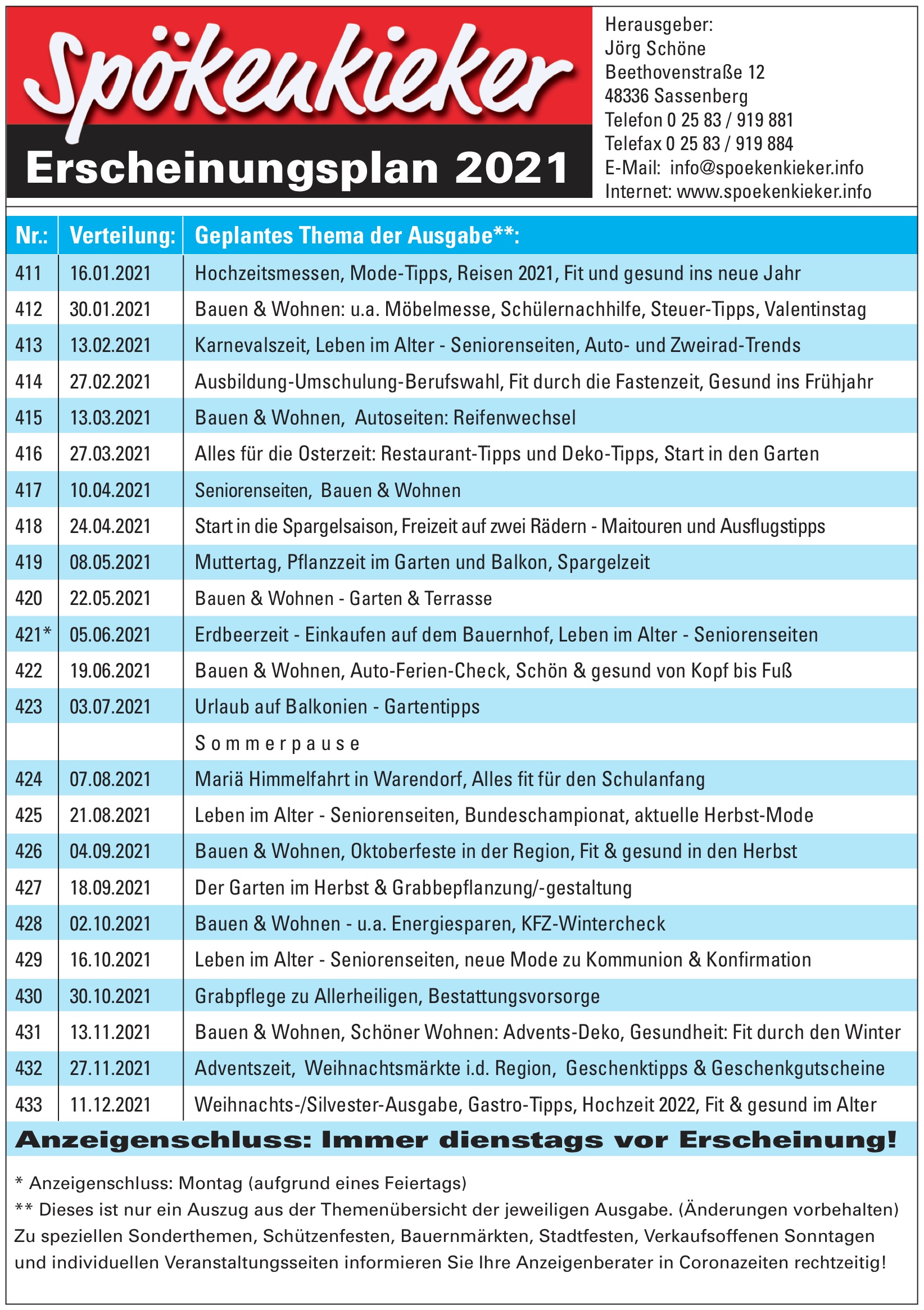 Spökenkieker

Erscheinungsplan 2021

Herausgeber:
Jörg Schöne
Beethovenstraße 12
48336 Sassenberg
Telefon 0 25 83 / 919 881
Telefax 0 25 83 / 919 884
E-Mail: info@spoekenkieker.info
Internet: www.spoekenkieker.info

| Nr.: | Verteilung: | Geplantes Thema der Ausgabe**: |
|---|---|---|
| 411 | 16.01.2021 | Hochzeitsmessen, Mode-Tipps, Reisen 2021, Fit und gesund ins neue Jahr |
| 412 | 30.01.2021 | Bauen & Wohnen: u.a. Möbelmesse, Schülernachhilfe, Steuer-Tipps, Valentinstag |
| 413 | 13.02.2021 | Karnevalszeit, Leben im Alter - Seniorenseiten, Auto- und Zweirad-Trends |
| 414 | 27.02.2021 | Ausbildung-Umschulung-Berufswahl, Fit durch die Fastenzeit, Gesund ins Frühjahr |
| 415 | 13.03.2021 | Bauen & Wohnen, Autoseiten: Reifenwechsel |
| 416 | 27.03.2021 | Alles für die Osterzeit: Restaurant-Tipps und Deko-Tipps, Start in den Garten |
| 417 | 10.04.2021 | Seniorenseiten, Bauen & Wohnen |
| 418 | 24.04.2021 | Start in die Spargelsaison, Freizeit auf zwei Rädern - Maitouren und Ausflugstipps |
| 419 | 08.05.2021 | Muttertag, Pflanzzeit im Garten und Balkon, Spargelzeit |
| 420 | 22.05.2021 | Bauen & Wohnen - Garten & Terrasse |
| 421* | 05.06.2021 | Erdbeerzeit - Einkaufen auf dem Bauernhof, Leben im Alter - Seniorenseiten |
| 422 | 19.06.2021 | Bauen & Wohnen, Auto-Ferien-Check, Schön & gesund von Kopf bis Fuß |
| 423 | 03.07.2021 | Urlaub auf Balkonien - Gartentipps |
| | | Sommerpause |
| 424 | 07.08.2021 | Mariä Himmelfahrt in Warendorf, Alles fit für den Schulanfang |
| 425 | 21.08.2021 | Leben im Alter - Seniorenseiten, Bundeschampionat, aktuelle Herbst-Mode |
| 426 | 04.09.2021 | Bauen & Wohnen, Oktoberfeste in der Region, Fit & gesund in den Herbst |
| 427 | 18.09.2021 | Der Garten im Herbst & Grabbepflanzung/-gestaltung |
| 428 | 02.10.2021 | Bauen & Wohnen - u.a. Energiesparen, KFZ-Wintercheck |
| 429 | 16.10.2021 | Leben im Alter - Seniorenseiten, neue Mode zu Kommunion & Konfirmation |
| 430 | 30.10.2021 | Grabpflege zu Allerheiligen, Bestattungsvorsorge |
| 431 | 13.11.2021 | Bauen & Wohnen, Schöner Wohnen: Advents-Deko, Gesundheit: Fit durch den Winter |
| 432 | 27.11.2021 | Adventszeit, Weihnachtsmärkte i.d. Region, Geschenktipps & Geschenkgutscheine |
| 433 | 11.12.2021 | Weihnachts-/Silvester-Ausgabe, Gastro-Tipps, Hochzeit 2022, Fit & gesund im Alter |

Anzeigenschluss: Immer dienstags vor Erscheinung!

* Anzeigenschluss: Montag (aufgrund eines Feiertags)
** Dieses ist nur ein Auszug aus der Themenübersicht der jeweiligen Ausgabe. (Änderungen vorbehalten)
Zu speziellen Sonderthemen, Schützenfesten, Bauernmärkten, Stadtfesten, Verkaufsoffenen Sonntagen und individuellen Veranstaltungsseiten informieren Sie Ihre Anzeigenberater in Coronazeiten rechtzeitig!